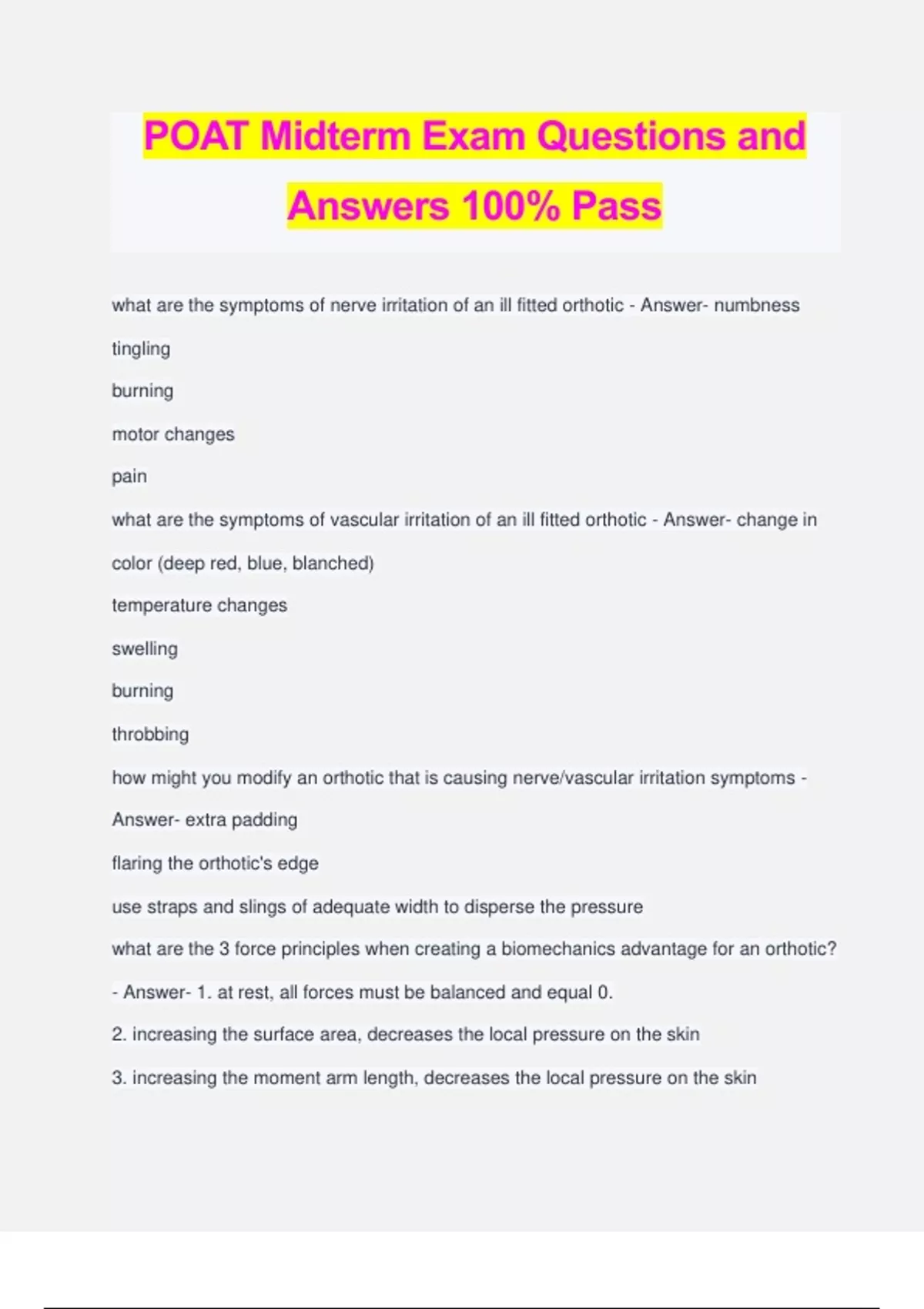 POAT Midterm Exam Questions and Answers 100% Pass

what are the symptoms of nerve irritation of an ill fitted orthotic - Answer- numbness

tingling

burning

motor changes

pain

what are the symptoms of vascular irritation of an ill fitted orthotic - Answer- change in color (deep red, blue, blanched)

temperature changes

swelling

burning

throbbing

how might you modify an orthotic that is causing nerve/vascular irritation symptoms - Answer- extra padding

flaring the orthotic's edge

use straps and slings of adequate width to disperse the pressure

what are the 3 force principles when creating a biomechanics advantage for an orthotic? - Answer- 1. at rest, all forces must be balanced and equal 0.

2. increasing the surface area, decreases the local pressure on the skin

3. increasing the moment arm length, decreases the local pressure on the skin